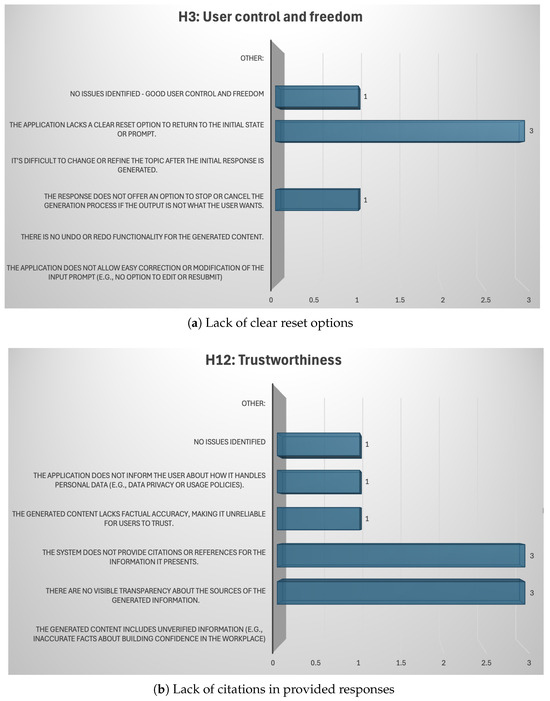 H3: User control and freedom

OTHER:

NO ISSUES IDENTIFIED - GOOD USER CONTROL AND FREEDOM

1

THE APPLICATION LACKS A CLEAR RESET OPTION TO RETURN TO THE INITIAL STATE OR PROMPT.

3

IT'S DIFFICULT TO CHANGE OR REFINE THE TOPIC AFTER THE INITIAL RESPONSE IS GENERATED.

THE RESPONSE DOES NOT OFFER AN OPTION TO STOP OR CANCEL THE GENERATION PROCESS IF THE OUTPUT IS NOT WHAT THE USER WANTS.

1

THERE IS NO UNDO OR REDO FUNCTIONALITY FOR THE GENERATED CONTENT.

THE APPLICATION DOES NOT ALLOW EASY CORRECTION OR MODIFICATION OF THE INPUT PROMPT (E.G., NO OPTION TO EDIT OR RESUBMIT)

0 0.5 1 1.5 2 2.5 3

(a) Lack of clear reset options

H12: Trustworthiness

OTHER:

NO ISSUES IDENTIFIED

1

THE APPLICATION DOES NOT INFORM THE USER ABOUT HOW IT HANDLES PERSONAL DATA (E.G., DATA PRIVACY OR USAGE POLICIES).

1

THE GENERATED CONTENT LACKS FACTUAL ACCURACY, MAKING IT UNRELIABLE FOR USERS TO TRUST.

1

THE SYSTEM DOES NOT PROVIDE CITATIONS OR REFERENCES FOR THE INFORMATION IT PRESENTS.

3

THERE ARE NO VISIBLE TRANSPARENCY ABOUT THE SOURCES OF THE GENERATED INFORMATION.

3

THE GENERATED CONTENT INCLUDES UNVERIFIED INFORMATION (E.G., INACCURATE FACTS ABOUT BUILDING CONFIDENCE IN THE WORKPLACE)

0 0.5 1 1.5 2 2.5 3

(b) Lack of citations in provided responses